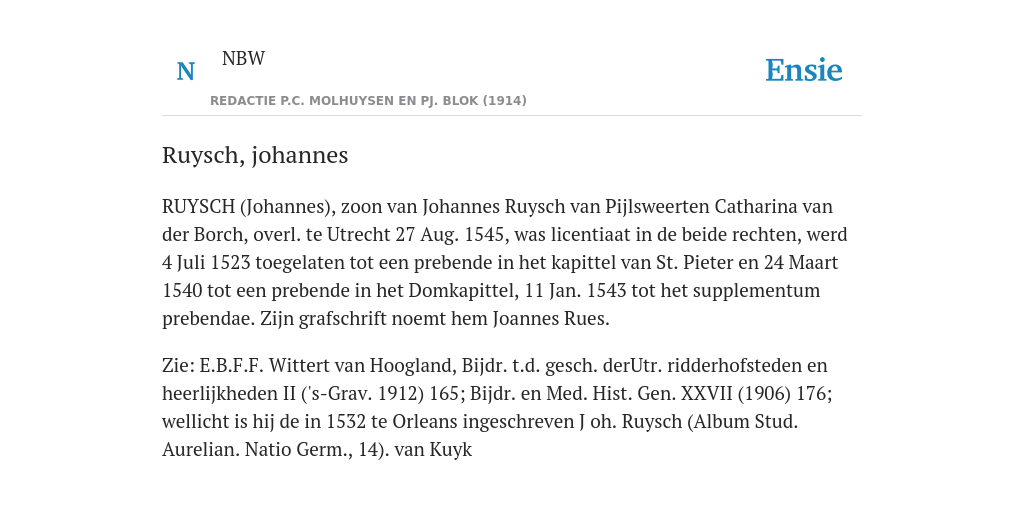 N NBW

REDACTIE P.C. MOLHUYSEN EN PJ. BLOK (1914)

Ensie

Ruysch, johannes

RUYSCH (Johannes), zoon van Johannes Ruysch van Pijlsweerten Catharina van der Borch, overl. te Utrecht 27 Aug. 1545, was licentiaat in de beide rechten, werd 4 Juli 1523 toegelaten tot een prebende in het kapittel van St. Pieter en 24 Maart 1540 tot een prebende in het Domkapittel, 11 Jan. 1543 tot het supplementum prebendae. Zijn grafschrift noemt hem Joannes Rues.

Zie: E.B.F.F. Wittert van Hoogland, Bijdr. t.d. gesch. derUtr. ridderhofsteden en heerlijkheden II ('s-Grav. 1912) 165; Bijdr. en Med. Hist. Gen. XXVII (1906) 176; wellicht is hij de in 1532 te Orleans ingeschreven J oh. Ruysch (Album Stud. Aurelian. Natio Germ., 14). van Kuyk